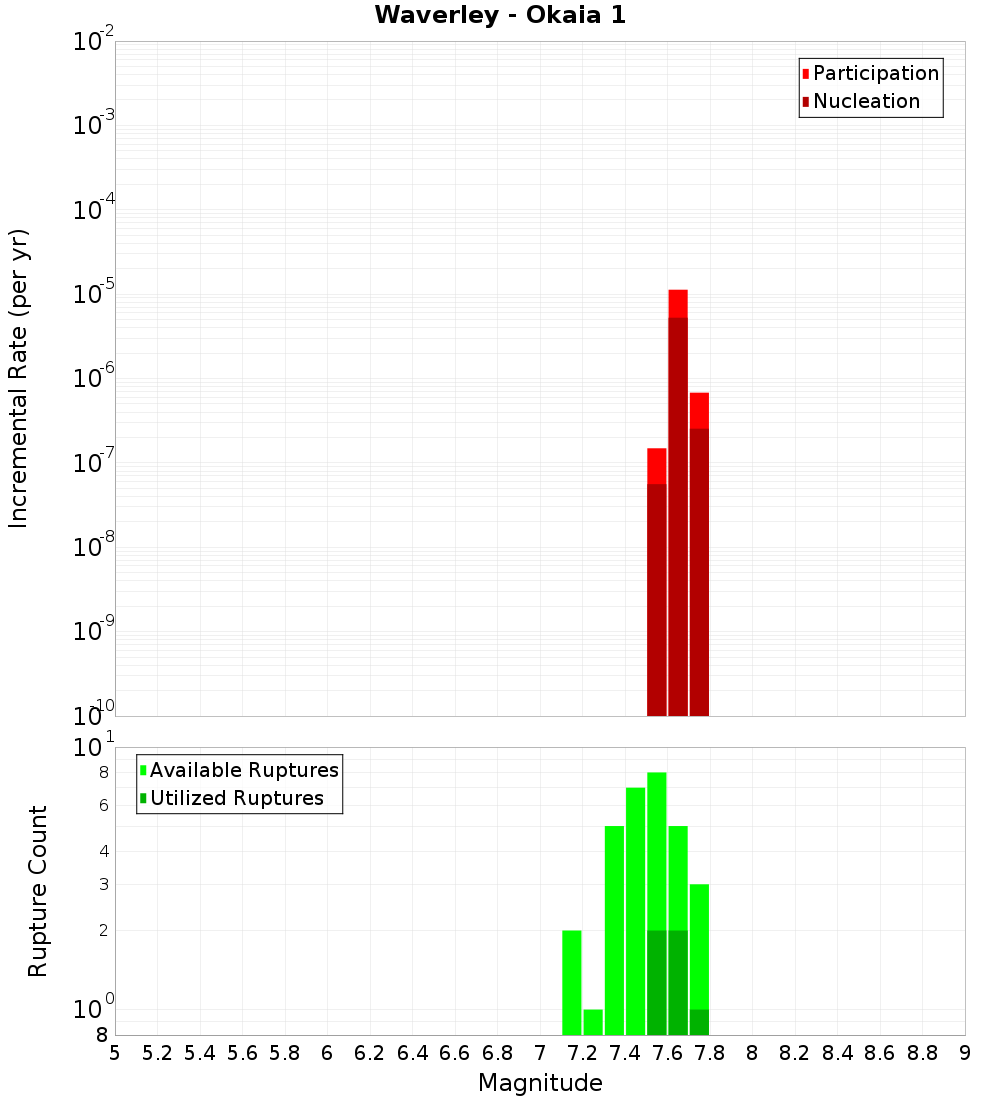 Waverley - Okaia 1

Participation
Nucleation

Incremental Rate (per yr)

$10^{-2}$
$10^{-3}$
$10^{-4}$
$10^{-5}$
$10^{-6}$
$10^{-7}$
$10^{-8}$
$10^{-9}$
$10^{-10}$

Available Ruptures
Utilized Ruptures

Rupture Count

$10^{1}$
8
6
4
3
2
$10^{0}$
8

5 5.2 5.4 5.6 5.8 6 6.2 6.4 6.6 6.8 7 7.2 7.4 7.6 7.8 8 8.2 8.4 8.6 8.8 9

Magnitude